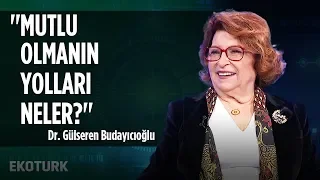 "MUTLU OLMANIN YOLLARI NELER?"

Dr. Gülseren Budayıcıoğlu

EKOTURK